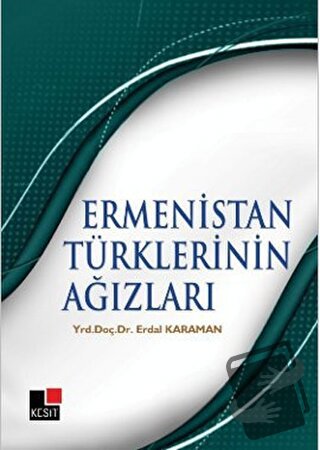 ERMENİSTAN TÜRKLERİNİN AĞIZLARI

Yrd.Doç.Dr. Erdal KARAMAN

KESİT